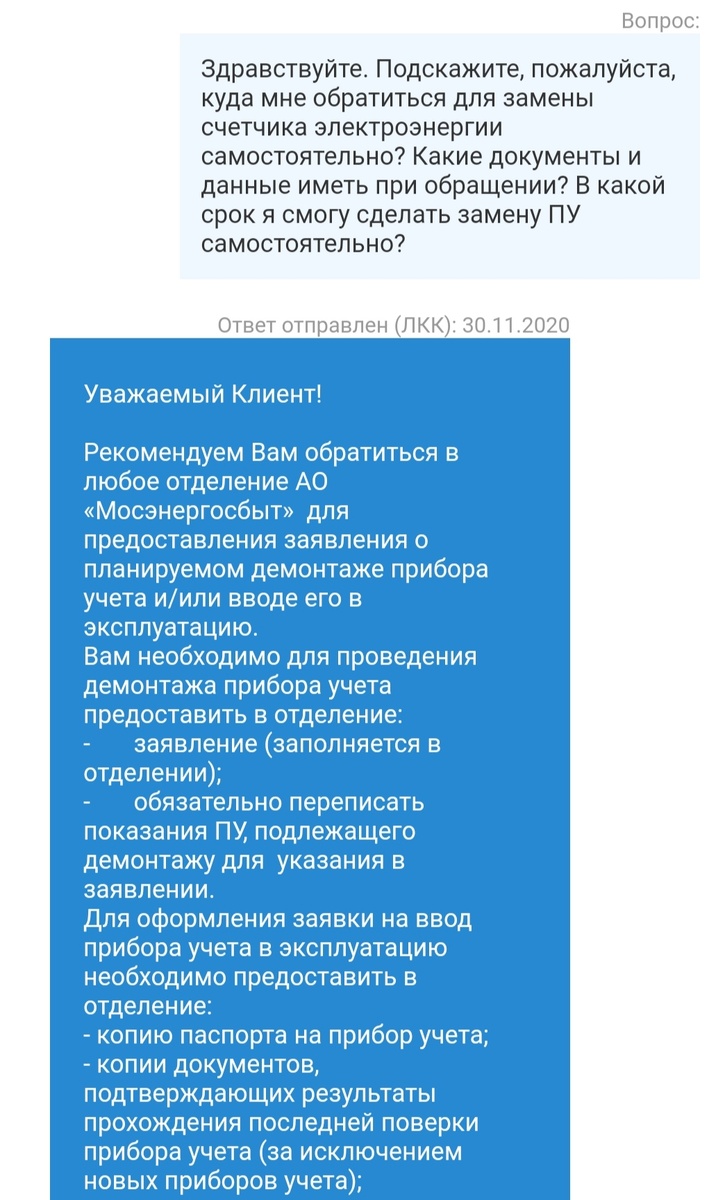 Вопрос:

Здравствуйте. Подскажите, пожалуйста, куда мне обратиться для замены счетчика электроэнергии самостоятельно? Какие документы и данные иметь при обращении? В какой срок я смогу сделать замену ПУ самостоятельно?

Ответ отправлен (ЛКК): 30.11.2020

Уважаемый Клиент!

Рекомендуем Вам обратиться в любое отделение АО «Мосэнергосбыт» для предоставления заявления о планируемом демонтаже прибора учета и/или вводе его в эксплуатацию.
Вам необходимо для проведения демонтажа прибора учета предоставить в отделение:
- заявление (заполняется в отделении);
- обязательно переписать показания ПУ, подлежащего демонтажу для указания в заявлении.
Для оформления заявки на ввод прибора учета в эксплуатацию необходимо предоставить в отделение:
- копию паспорта на прибор учета;
- копии документов, подтверждающих результаты прохождения последней поверки прибора учета (за исключением новых приборов учета);